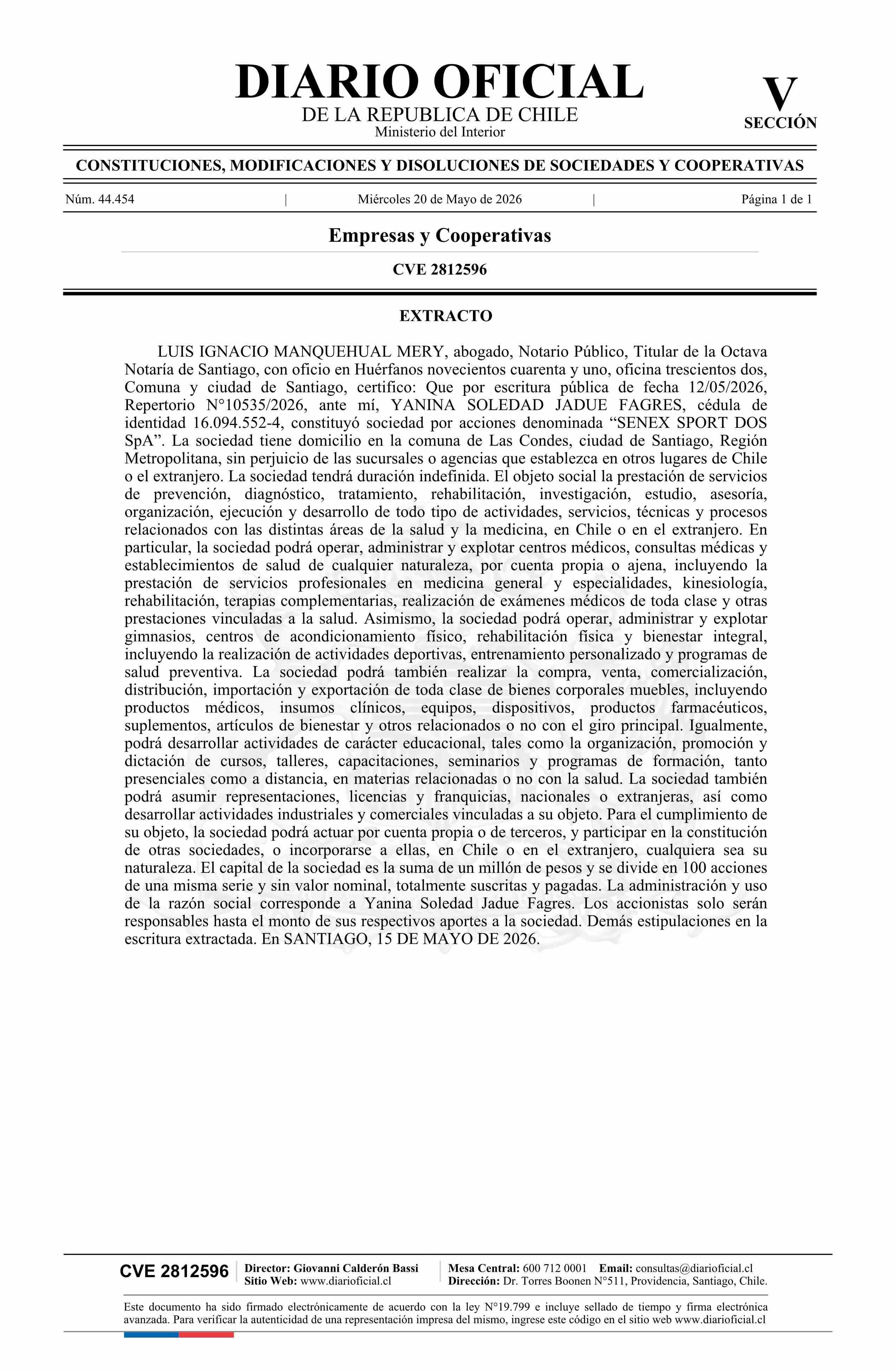 DIARIO OFICIAL
DE LA REPUBLICA DE CHILE
Ministerio del Interior

V
SECCIÓN

CONSTITUCIONES, MODIFICACIONES Y DISOLUCIONES DE SOCIEDADES Y COOPERATIVAS

Núm. 44.454 | Miércoles 20 de Mayo de 2026 | Página 1 de 1

Empresas y Cooperativas

CVE 2812596

EXTRACTO

LUIS IGNACIO MANQUEHUAL MERY, abogado, Notario Público, Titular de la Octava Notaría de Santiago, con oficio en Huérfanos novecientos cuarenta y uno, oficina trescientos dos, Comuna y ciudad de Santiago, certifico: Que por escritura pública de fecha 12/05/2026, Repertorio N°10535/2026, ante mí, YANINA SOLEDAD JADUE FAGRES, cédula de identidad 16.094.552-4, constituyó sociedad por acciones denominada "SENEX SPORT DOS SpA". La sociedad tiene domicilio en la comuna de Las Condes, ciudad de Santiago, Región Metropolitana, sin perjuicio de las sucursales o agencias que establezca en otros lugares de Chile o el extranjero. La sociedad tendrá duración indefinida. El objeto social la prestación de servicios de prevención, diagnóstico, tratamiento, rehabilitación, investigación, estudio, asesoría, organización, ejecución y desarrollo de todo tipo de actividades, servicios, técnicas y procesos relacionados con las distintas áreas de la salud y la medicina, en Chile o en el extranjero. En particular, la sociedad podrá operar, administrar y explotar centros médicos, consultas médicas y establecimientos de salud de cualquier naturaleza, por cuenta propia o ajena, incluyendo la prestación de servicios profesionales en medicina general y especialidades, kinesiología, rehabilitación, terapias complementarias, realización de exámenes médicos de toda clase y otras prestaciones vinculadas a la salud. Asimismo, la sociedad podrá operar, administrar y explotar gimnasios, centros de acondicionamiento físico, rehabilitación física y bienestar integral, incluyendo la realización de actividades deportivas, entrenamiento personalizado y programas de salud preventiva. La sociedad podrá también realizar la compra, venta, comercialización, distribución, importación y exportación de toda clase de bienes corporales muebles, incluyendo productos médicos, insumos clínicos, equipos, dispositivos, productos farmacéuticos, suplementos, artículos de bienestar y otros relacionados o no con el giro principal. Igualmente, podrá desarrollar actividades de carácter educacional, tales como la organización, promoción y dictación de cursos, talleres, capacitaciones, seminarios y programas de formación, tanto presenciales como a distancia, en materias relacionadas o no con la salud. La sociedad también podrá asumir representaciones, licencias y franquicias, nacionales o extranjeras, así como desarrollar actividades industriales y comerciales vinculadas a su objeto. Para el cumplimiento de su objeto, la sociedad podrá actuar por cuenta propia o de terceros, y participar en la constitución de otras sociedades, o incorporarse a ellas, en Chile o en el extranjero, cualquiera sea su naturaleza. El capital de la sociedad es la suma de un millón de pesos y se divide en 100 acciones de una misma serie y sin valor nominal, totalmente suscritas y pagadas. La administración y uso de la razón social corresponde a Yanina Soledad Jadue Fagres. Los accionistas solo serán responsables hasta el monto de sus respectivos aportes a la sociedad. Demás estipulaciones en la escritura extractada. En SANTIAGO, 15 DE MAYO DE 2026.

CVE 2812596
Director: Giovanni Calderón Bassi
Sitio Web: www.diarioficial.cl
Mesa Central: 600 712 0001 Email: consultas@diarioficial.cl
Dirección: Dr. Torres Boonen N°511, Providencia, Santiago, Chile.

Este documento ha sido firmado electrónicamente de acuerdo con la ley N°19.799 e incluye sellado de tiempo y firma electrónica avanzada. Para verificar la autenticidad de una representación impresa del mismo, ingrese este código en el sitio web www.diarioficial.cl